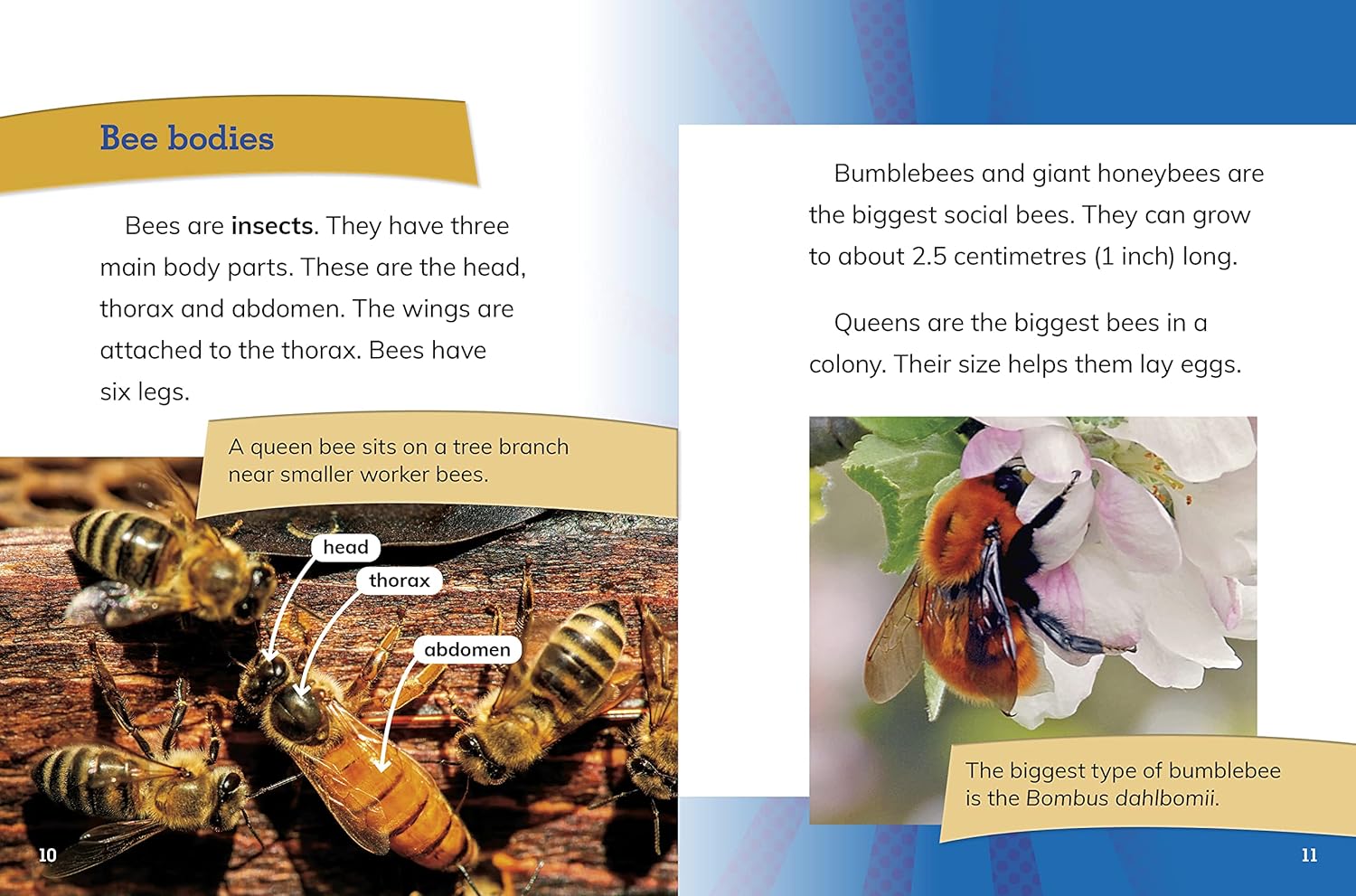 Bee bodies

Bees are insects. They have three main body parts. These are the head, thorax and abdomen. The wings are attached to the thorax. Bees have six legs.

A queen bee sits on a tree branch near smaller worker bees.

head

thorax

abdomen

10

Bumblebees and giant honeybees are the biggest social bees. They can grow to about 2.5 centimetres (1 inch) long.

Queens are the biggest bees in a colony. Their size helps them lay eggs.

The biggest type of bumblebee is the Bombus dahlbomii.

11